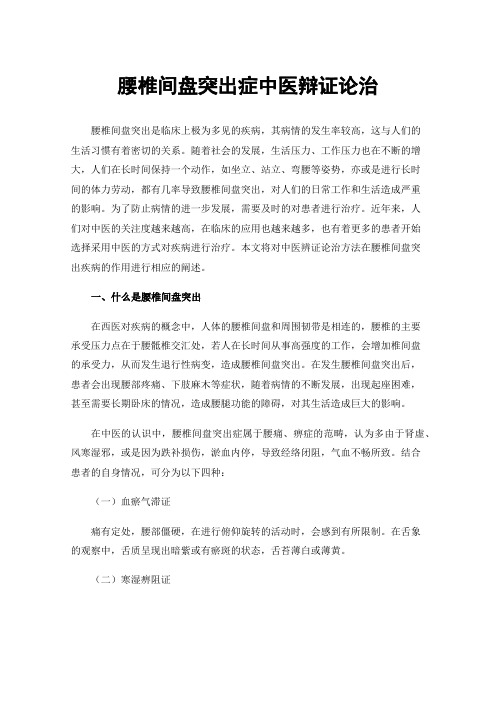 腰椎间盘突出症中医辩证论治

腰椎间盘突出是临床上极为多见的疾病，其病情的发生率较高，这与人们的生活习惯有着密切的关系。随着社会的发展，生活压力、工作压力也在不断的增大，人们在长时间保持一个动作，如坐立、站立、弯腰等姿势，亦或是进行长时间的体力劳动，都有几率导致腰椎间盘突出，对人们的日常工作和生活造成严重的影响。为了防止病情的进一步发展，需要及时的对患者进行治疗。近年来，人们对中医的关注度越来越高，在临床的应用也越来越多，也有着更多的患者开始选择采用中医的方式对疾病进行治疗。本文将对中医辨证论治方法在腰椎间盘突出疾病的作用进行相应的阐述。

一、什么是腰椎间盘突出

在西医对疾病的概念中，人体的腰椎间盘和周围韧带是相连的，腰椎的主要承受压力点在于腰骶椎交汇处，若人在长时间从事高强度的工作，会增加椎间盘的承受力，从而发生退行性病变，造成腰椎间盘突出。在发生腰椎间盘突出后，患者会出现腰部疼痛、下肢麻木等症状，随着病情的不断发展，出现起座困难，甚至需要长期卧床的情况，造成腰腿功能的障碍，对其生活造成巨大的影响。

在中医的认识中，腰椎间盘突出症属于腰痛、痹症的范畴，认为多由于肾虚、风寒湿邪，或是因为跌扑损伤，淤血内停，导致经络闭阻，气血不畅所致。结合患者的自身情况，可分为以下四种：

（一）血瘀气滞证

痛有定处，腰部僵硬，在进行俯仰旋转的活动时，会感到有所限制。在舌象的观察中，舌质呈现出暗紫或有瘀斑的状态，舌苔薄白或薄黄。

（二）寒湿痹阻证